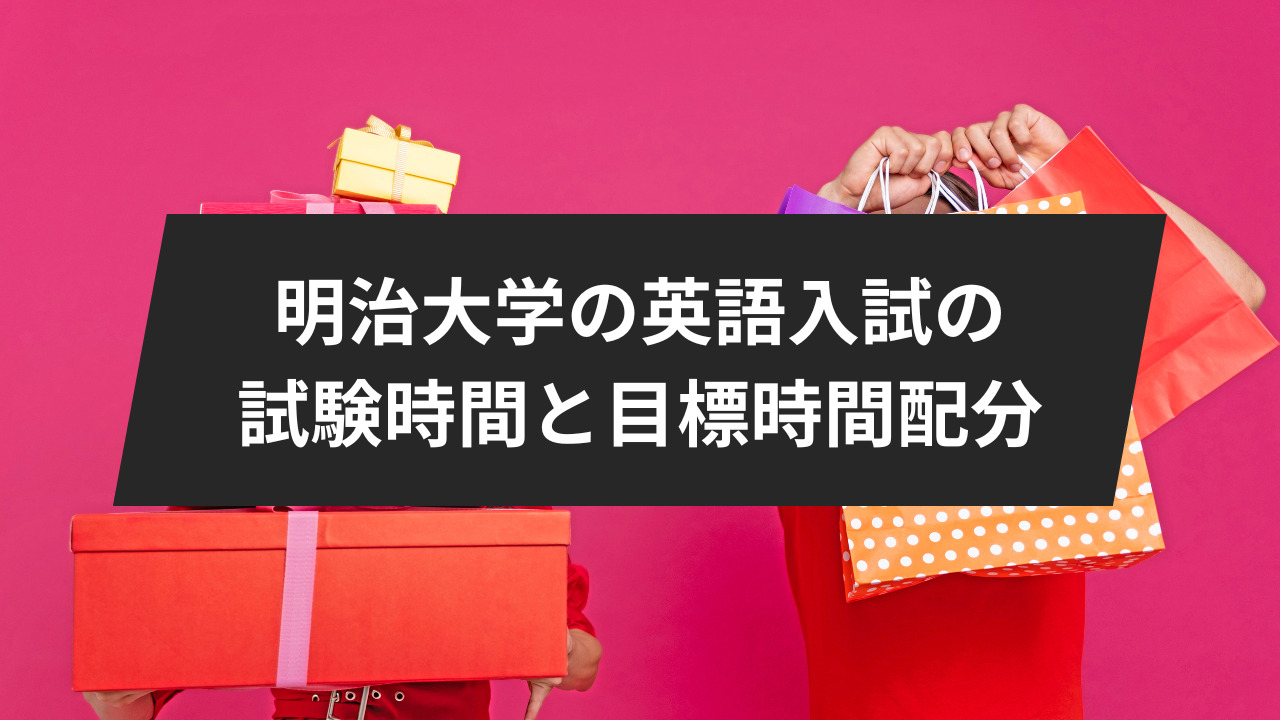 明治大学の英語入試の
試験時間と目標時間配分